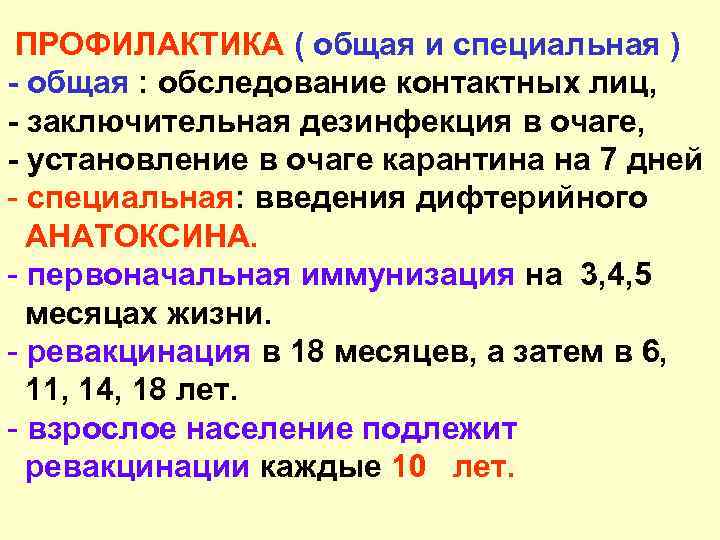 ПРОФИЛАКТИКА ( общая и специальная )
- общая : обследование контактных лиц,
- заключительная дезинфекция в очаге,
- установление в очаге карантина на 7 дней
- специальная: введения дифтерийного АНАТОКСИНА.
- первоначальная иммунизация на 3,4,5 месяцах жизни.
- ревакцинация в 18 месяцев, а затем в 6, 11, 14, 18 лет.
- взрослое население подлежит ревакцинации каждые 10 лет.